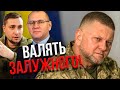 ВАЛЯТЬ ЗАЛУЖНОГО!